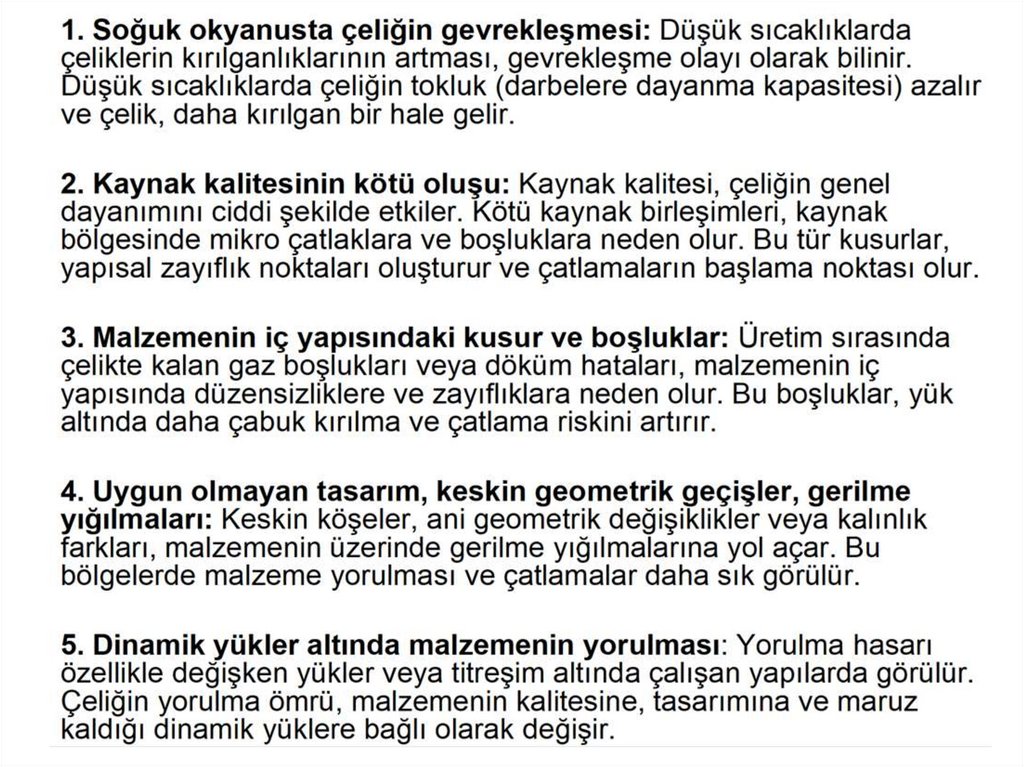 1. Soğuk okyanusta çeliğin gevrekleşmesi: Düşük sıcaklıklarda çeliklerin kırılganlıklarının artması, gevrekleşme olayı olarak bilinir. Düşük sıcaklıklarda çeliğin tokluk (darbelere dayanma kapasitesi) azalır ve çelik, daha kırılgan bir hale gelir.

2. Kaynak kalitesinin kötü oluşu: Kaynak kalitesi, çeliğin genel dayanımını ciddi şekilde etkiler. Kötü kaynak birleşimleri, kaynak bölgesinde mikro çatlaklara ve boşluklara neden olur. Bu tür kusurlar, yapısal zayıflık noktaları oluşturur ve çatlamaların başlama noktası olur.

3. Malzemenin iç yapısındaki kusur ve boşluklar: Üretim sırasında çelikte kalan gaz boşlukları veya döküm hataları, malzemenin iç yapısında düzensizliklere ve zayıflıklara neden olur. Bu boşluklar, yük altında daha çabuk kırılma ve çatlama riskini artırır.

4. Uygun olmayan tasarım, keskin geometrik geçişler, gerilme yığılmaları: Keskin köşeler, ani geometrik değişiklikler veya kalınlık farkları, malzemenin üzerinde gerilme yığılmalarına yol açar. Bu bölgelerde malzeme yorulması ve çatlamalar daha sık görülür.

5. Dinamik yükler altında malzemenin yorulması: Yorulma hasarı özellikle değişken yükler veya titreşim altında çalışan yapılarda görülür. Çeliğin yorulma ömrü, malzemenin kalitesine, tasarımına ve maruz kaldığı dinamik yüklere bağlı olarak değişir.